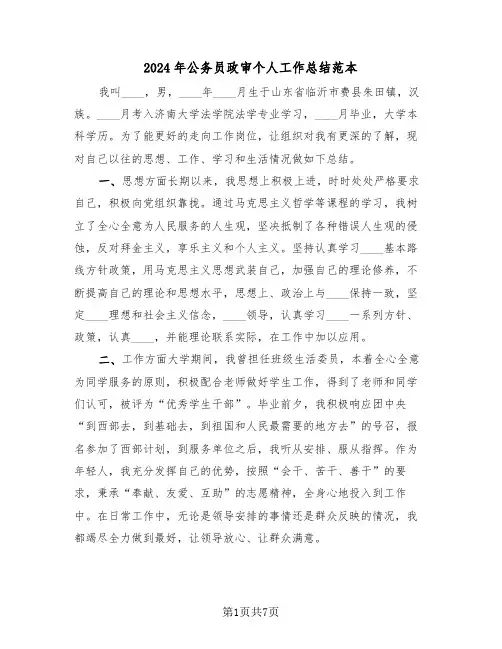 2024年公务员政审个人工作总结范本

我叫____，男，____年____月生于山东省临沂市费县朱田镇，汉族。____月考入济南大学法学院法学专业学习，____月毕业，大学本科学历。为了能更好的走向工作岗位，让组织对我有更深的了解，现对自己以往的思想、工作、学习和生活情况做如下总结。

一、思想方面长期以来，我思想上积极上进，时时处处严格要求自己，积极向党组织靠拢。通过马克思主义哲学等课程的学习，我树立了全心全意为人民服务的人生观，坚决抵制了各种错误人生观的侵蚀，反对拜金主义，享乐主义和个人主义。坚持认真学习____基本路线方针政策，用马克思主义思想武装自己，加强自己的理论修养，不断提高自己的理论和思想水平，思想上、政治上与____保持一致，坚定____理想和社会主义信念，____领导，认真学习____一系列方针、政策，认真____，并能理论联系实际，在工作中加以应用。

二、工作方面大学期间，我曾担任班级生活委员，本着全心全意为同学服务的原则，积极配合老师做好学生工作，得到了老师和同学们认可，被评为“优秀学生干部”。毕业前夕，我积极响应团中央“到西部去，到基础去，到祖国和人民最需要的地方去”的号召，报名参加了西部计划，到服务单位之后，我听从安排、服从指挥。作为年轻人，我充分发挥自己的优势，按照“会干、苦干、善干”的要求，秉承“奉献、友爱、互助”的志愿精神，全身心地投入到工作中。在日常工作中，无论是领导安排的事情还是群众反映的情况，我都竭尽全力做到最好，让领导放心、让群众满意。

第1页共7页